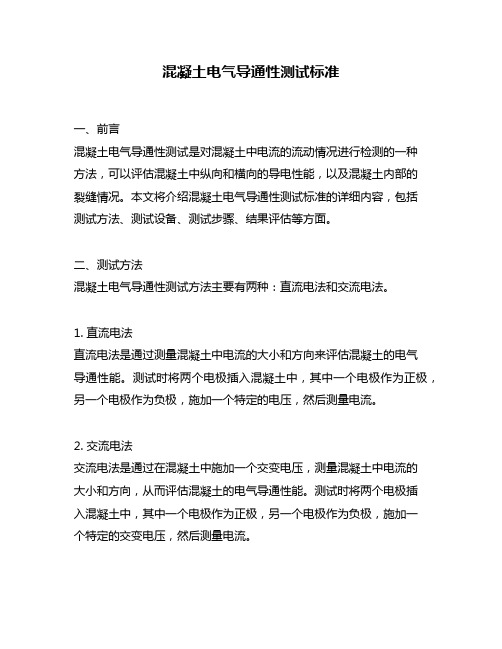 混凝土电气导通性测试标准

一、前言
混凝土电气导通性测试是对混凝土中电流的流动情况进行检测的一种方法，可以评估混凝土中纵向和横向的导电性能，以及混凝土内部的裂缝情况。本文将介绍混凝土电气导通性测试标准的详细内容，包括测试方法、测试设备、测试步骤、结果评估等方面。

二、测试方法
混凝土电气导通性测试方法主要有两种：直流电法和交流电法。

1. 直流电法
直流电法是通过测量混凝土中电流的大小和方向来评估混凝土的电气导通性能。测试时将两个电极插入混凝土中，其中一个电极作为正极，另一个电极作为负极，施加一个特定的电压，然后测量电流。

2. 交流电法
交流电法是通过在混凝土中施加一个交变电压，测量混凝土中电流的大小和方向，从而评估混凝土的电气导通性能。测试时将两个电极插入混凝土中，其中一个电极作为正极，另一个电极作为负极，施加一个特定的交变电压，然后测量电流。